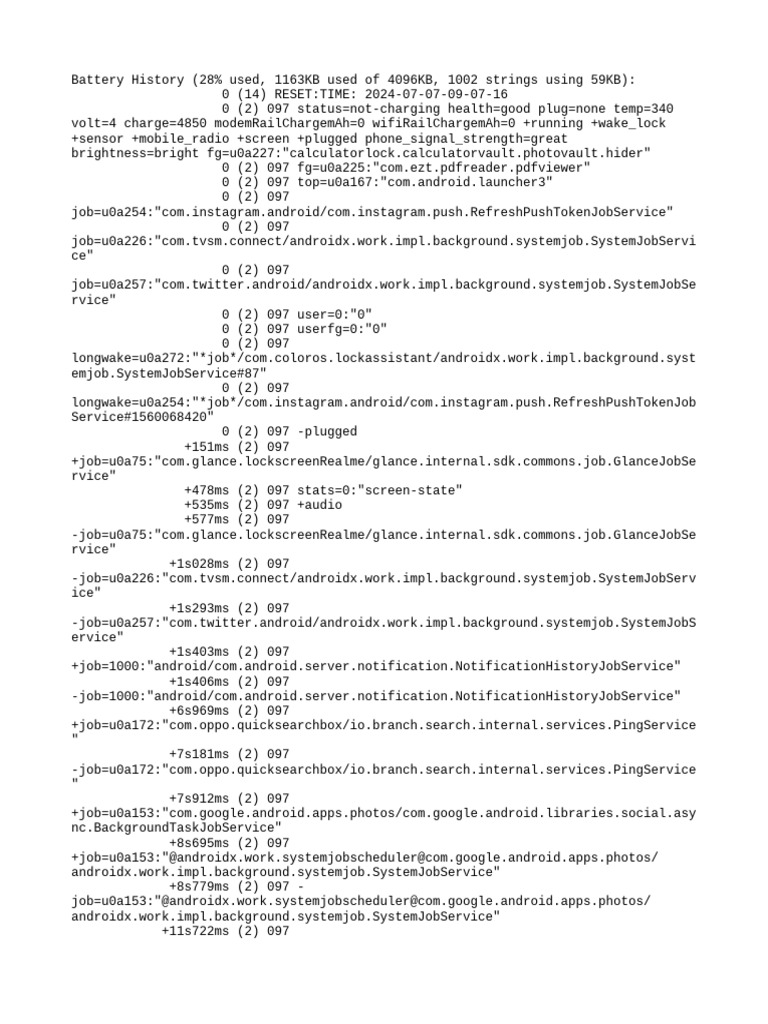 Battery History (28% used, 1163KB used of 4096KB, 1002 strings using 59KB):
0 (14) RESET:TIME: 2024-07-07-09-07-16
0 (2) 097 status=not-charging health=good plug=none temp=340 volt=4 charge=4850 modemRailChargemAh=0 wifiRailChargemAh=0 +running +wake_lock +sensor +mobile_radio +screen +plugged phone_signal_strength=great brightness=bright fg=u0a227:"calculatorlock.calculatorvault.photovault.hider"
0 (2) 097 fg=u0a225:"com.ezt.pdfreader.pdfviewer"
0 (2) 097 top=u0a167:"com.android.launcher3"
0 (2) 097 job=u0a254:"com.instagram.android/com.instagram.push.RefreshPushTokenJobService"
0 (2) 097 job=u0a226:"com.tvsm.connect/androidx.work.impl.background.systemjob.SystemJobService"
0 (2) 097 job=u0a257:"com.twitter.android/androidx.work.impl.background.systemjob.SystemJobService"
0 (2) 097 user=0:"0"
0 (2) 097 userfg=0:"0"
0 (2) 097 longwake=u0a272:"*job*/com.coloros.lockassistant/androidx.work.impl.background.systemjob.SystemJobService#87"
0 (2) 097 longwake=u0a254:"*job*/com.instagram.android/com.instagram.push.RefreshPushTokenJobService#1560068420"
0 (2) 097 -plugged
+151ms (2) 097 +job=u0a75:"com.glance.lockscreenRealme/glance.internal.sdk.commons.job.GlanceJobService"
+478ms (2) 097 stats=0:"screen-state"
+535ms (2) 097 +audio
+577ms (2) 097 -job=u0a75:"com.glance.lockscreenRealme/glance.internal.sdk.commons.job.GlanceJobService"
+1s028ms (2) 097 -job=u0a226:"com.tvsm.connect/androidx.work.impl.background.systemjob.SystemJobService"
+1s293ms (2) 097 -job=u0a257:"com.twitter.android/androidx.work.impl.background.systemjob.SystemJobService"
+1s403ms (2) 097 +job=1000:"android/com.android.server.notification.NotificationHistoryJobService"
+1s406ms (2) 097 -job=1000:"android/com.android.server.notification.NotificationHistoryJobService"
+6s969ms (2) 097 +job=u0a172:"com.oppo.quicksearchbox/io.branch.search.internal.services.PingService"
+7s181ms (2) 097 -job=u0a172:"com.oppo.quicksearchbox/io.branch.search.internal.services.PingService"
+7s912ms (2) 097 +job=u0a153:"com.google.android.apps.photos/com.google.android.libraries.social.async.BackgroundTaskJobService"
+8s695ms (2) 097 +job=u0a153:"@androidx.work.systemjobscheduler@com.google.android.apps.photos/androidx.work.impl.background.systemjob.SystemJobService"
+8s779ms (2) 097 -job=u0a153:"@androidx.work.systemjobscheduler@com.google.android.apps.photos/androidx.work.impl.background.systemjob.SystemJobService"
+11s722ms (2) 097